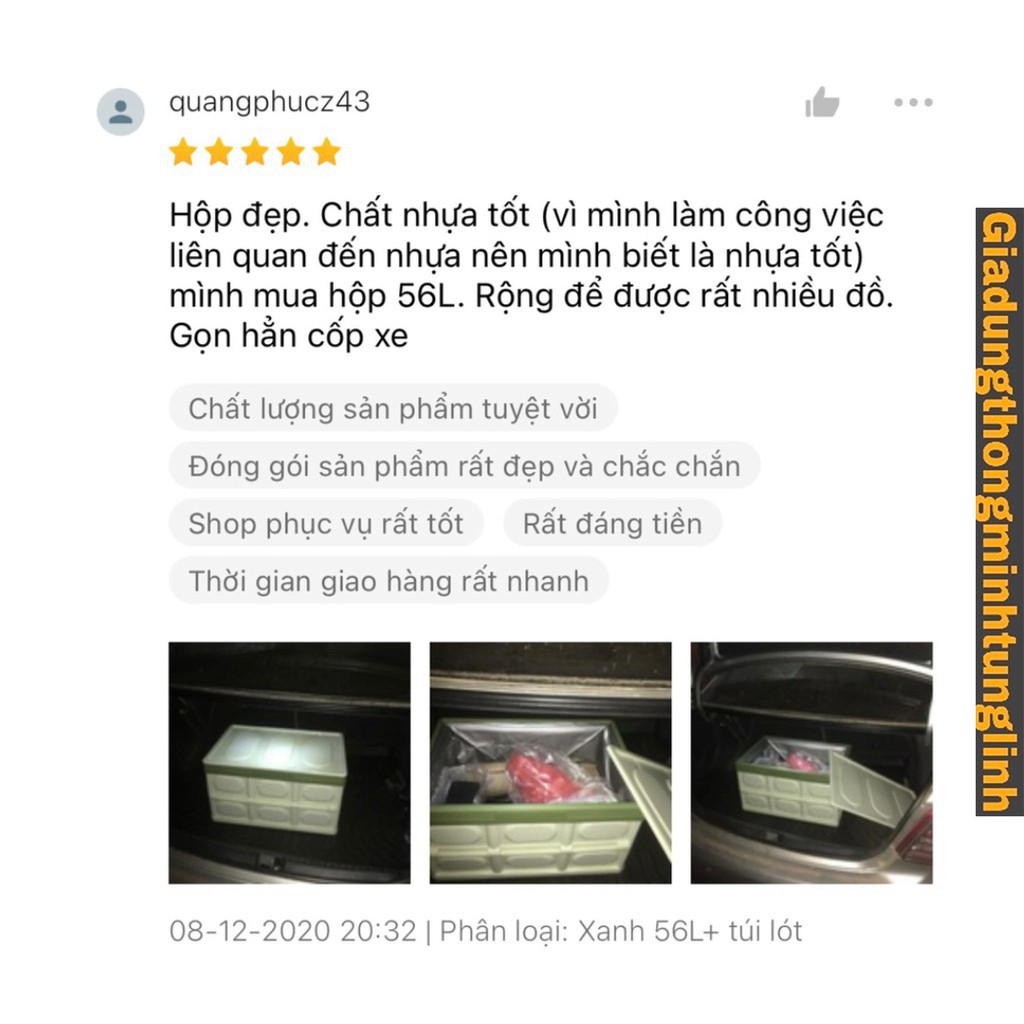 quangphucz43

Hộp đẹp. Chất nhựa tốt (vì mình làm công việc liên quan đến nhựa nên mình biết là nhựa tốt) mình mua hộp 56L. Rộng để được rất nhiều đồ. Gọn hẳn cốp xe

Chất lượng sản phẩm tuyệt vời

Đóng gói sản phẩm rất đẹp và chắc chắn

Shop phục vụ rất tốt

Rất đáng tiền

Thời gian giao hàng rất nhanh

08-12-2020 20:32 | Phân loại: Xanh 56L+ túi lót

Giadungthongminhtunglinh